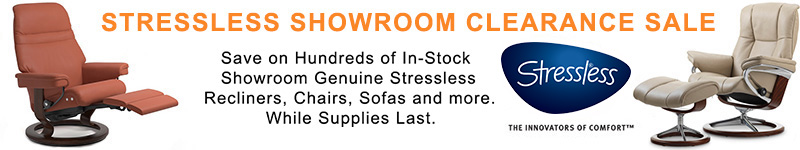 STRESSLESS SHOWROOM CLEARANCE SALE

Save on Hundreds of In-Stock Showroom Genuine Stressless Recliners, Chairs, Sofas and more. While Supplies Last.

Stressless

THE INNOVATORS OF COMFORT™